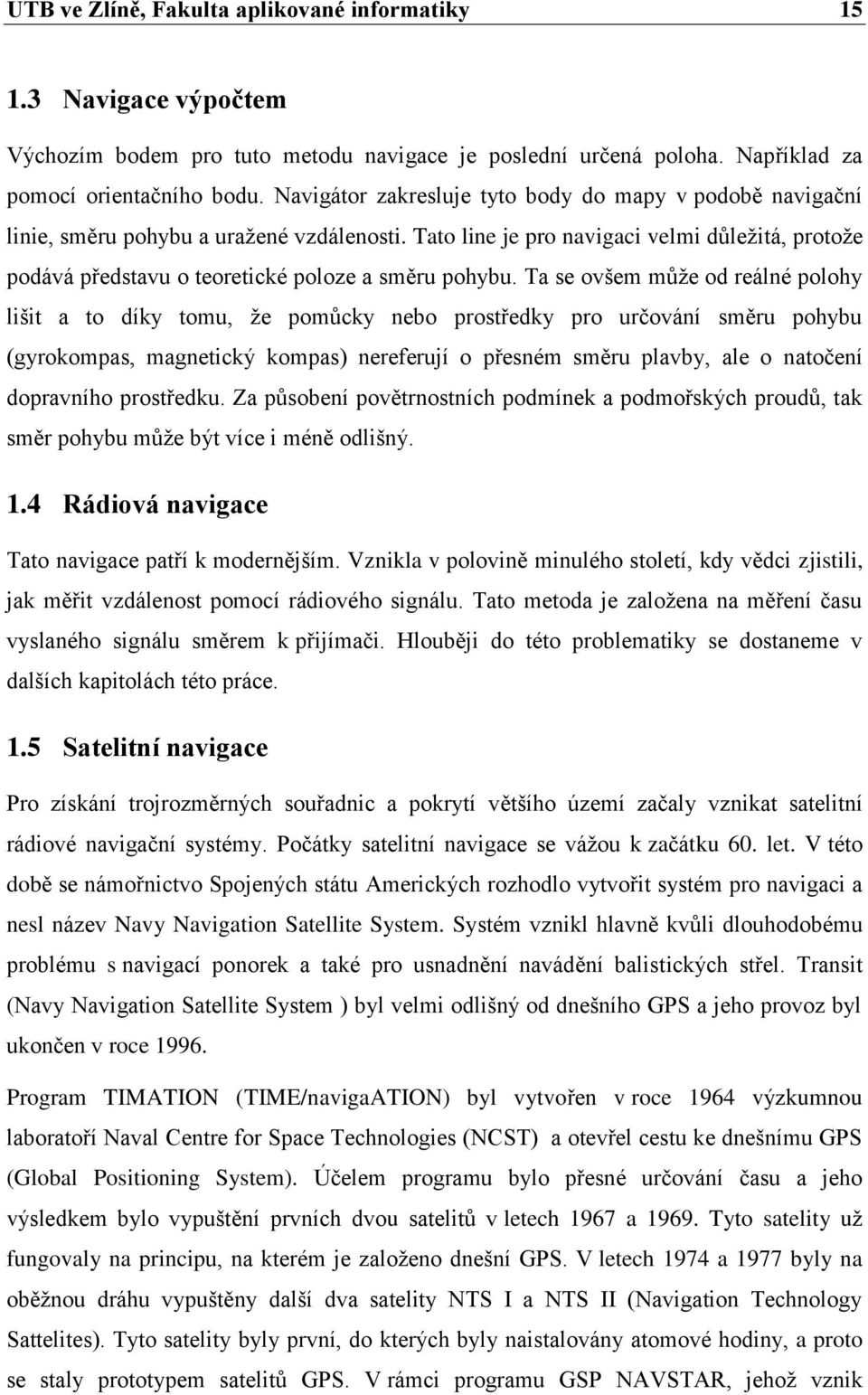 UTB ve Zlíně, Fakulta aplikované informatiky 15

1.3 Navigace výpočtem

Výchozím bodem pro tuto metodu navigace je poslední určená poloha. Například za pomocí orientačního bodu. Navigátor zakresluje tyto body do mapy v podobě navigační linie, směru pohybu a uražené vzdálenosti. Tato line je pro navigaci velmi důležitá, protože podává představu o teoretické poloze a směru pohybu. Ta se ovšem může od reálné polohy lišit a to díky tomu, že pomůcky nebo prostředky pro určování směru pohybu (gyrokompas, magnetický kompas) nereferují o přesném směru plavby, ale o natočení dopravního prostředku. Za působení povětrnostních podmínek a podmořských proudů, tak směr pohybu může být více i méně odlišný.

1.4 Rádiová navigace

Tato navigace patří k modernějším. Vznikla v polovině minulého století, kdy vědci zjistili, jak měřit vzdálenost pomocí rádiového signálu. Tato metoda je založena na měření času vyslaného signálu směrem k přijímači. Hlouběji do této problematiky se dostaneme v dalších kapitolách této práce.

1.5 Satelitní navigace

Pro získání trojrozměrných souřadnic a pokrytí většího území začaly vznikat satelitní rádiové navigační systémy. Počátky satelitní navigace se vážou k začátku 60. let. V této době se námořnictvo Spojených státu Amerických rozhodlo vytvořit systém pro navigaci a nesl název Navy Navigation Satellite System. Systém vznikl hlavně kvůli dlouhodobému problému s navigací ponorek a také pro usnadnění navádění balistických střel. Transit (Navy Navigation Satellite System ) byl velmi odlišný od dnešního GPS a jeho provoz byl ukončen v roce 1996.

Program TIMATION (TIME/navigaATION) byl vytvořen v roce 1964 výzkumnou laboratoří Naval Centre for Space Technologies (NCST) a otevřel cestu ke dnešnímu GPS (Global Positioning System). Účelem programu bylo přesné určování času a jeho výsledkem bylo vypuštění prvních dvou satelitů v letech 1967 a 1969. Tyto satelity už fungovaly na principu, na kterém je založeno dnešní GPS. V letech 1974 a 1977 byly na oběžnou dráhu vypuštěny další dva satelity NTS I a NTS II (Navigation Technology Sattelites). Tyto satelity byly první, do kterých byly naistalovány atomové hodiny, a proto se staly prototypem satelitů GPS. V rámci programu GSP NAVSTAR, jehož vznik